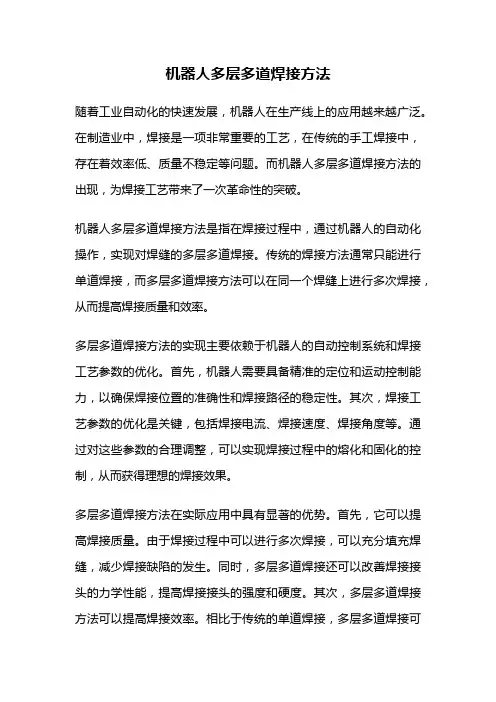 机器人多层多道焊接方法

随着工业自动化的快速发展，机器人在生产线上的应用越来越广泛。在制造业中，焊接是一项非常重要的工艺，在传统的手工焊接中，存在着效率低、质量不稳定等问题。而机器人多层多道焊接方法的出现，为焊接工艺带来了一次革命性的突破。

机器人多层多道焊接方法是指在焊接过程中，通过机器人的自动化操作，实现对焊缝的多层多道焊接。传统的焊接方法通常只能进行单道焊接，而多层多道焊接方法可以在同一个焊缝上进行多次焊接，从而提高焊接质量和效率。

多层多道焊接方法的实现主要依赖于机器人的自动控制系统和焊接工艺参数的优化。首先，机器人需要具备精准的定位和运动控制能力，以确保焊接位置的准确性和焊接路径的稳定性。其次，焊接工艺参数的优化是关键，包括焊接电流、焊接速度、焊接角度等。通过对这些参数的合理调整，可以实现焊接过程中的熔化和固化的控制，从而获得理想的焊接效果。

多层多道焊接方法在实际应用中具有显著的优势。首先，它可以提高焊接质量。由于焊接过程中可以进行多次焊接，可以充分填充焊缝，减少焊接缺陷的发生。同时，多层多道焊接还可以改善焊接接头的力学性能，提高焊接接头的强度和硬度。其次，多层多道焊接方法可以提高焊接效率。相比于传统的单道焊接，多层多道焊接可